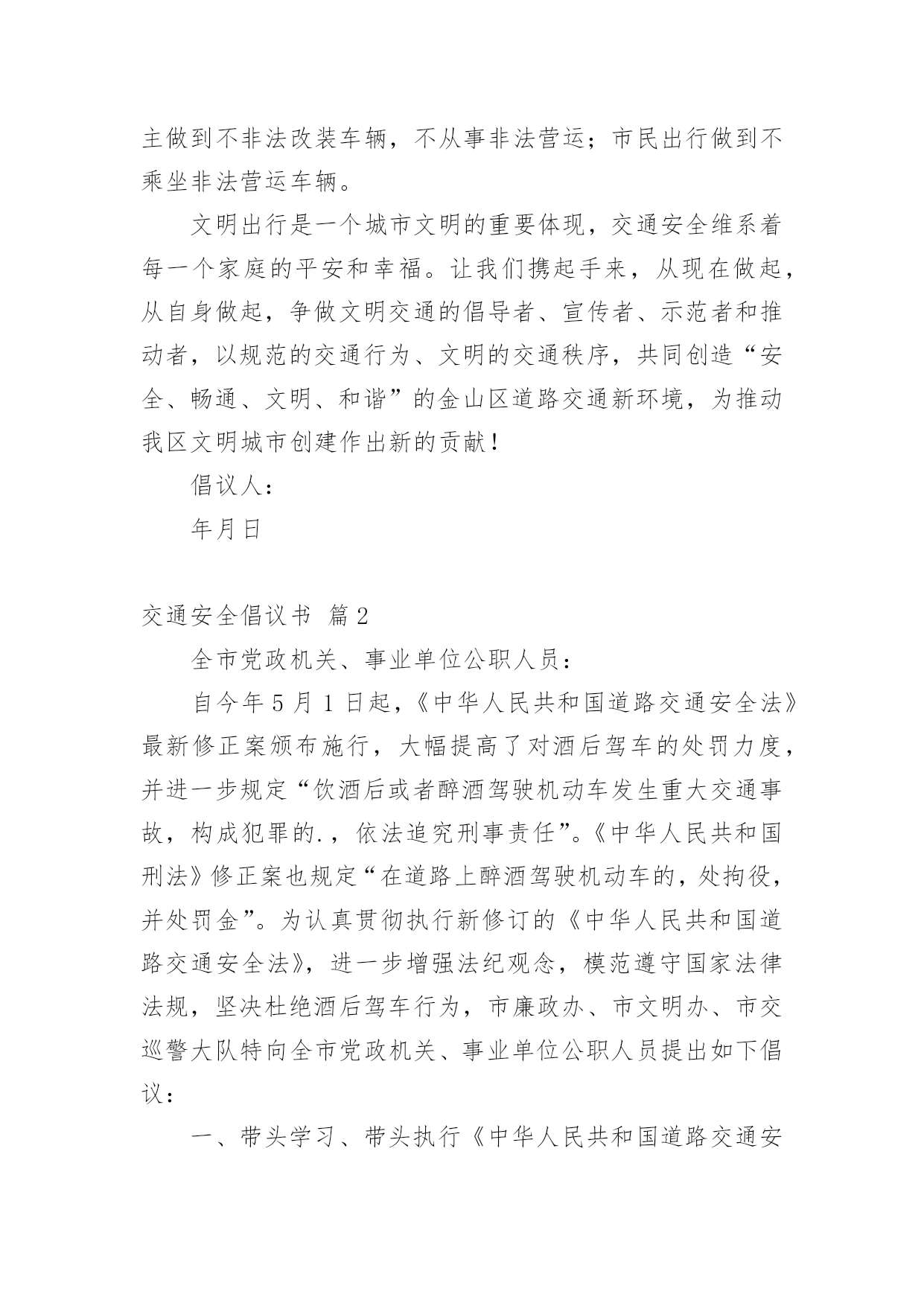 主做到不非法改装车辆，不从事非法营运；市民出行做到不乘坐非法营运车辆。

文明出行是一个城市文明的重要体现，交通安全维系着每一个家庭的平安和幸福。让我们携起手来，从现在做起，从自身做起，争做文明交通的倡导者、宣传者、示范者和推动者，以规范的交通行为、文明的交通秩序，共同创造“安全、畅通、文明、和谐”的金山区道路交通新环境，为推动我区文明城市创建作出新的贡献！

倡议人：

年月日

交通安全倡议书 篇2

全市党政机关、事业单位公职人员：

自今年5月1日起，《中华人民共和国道路交通安全法》最新修正案颁布施行，大幅提高了对酒后驾车的处罚力度，并进一步规定“饮酒后或者醉酒驾驶机动车发生重大交通事故，构成犯罪的.，依法追究刑事责任”。《中华人民共和国刑法》修正案也规定“在道路上醉酒驾驶机动车的，处拘役，并处罚金”。为认真贯彻执行新修订的《中华人民共和国道路交通安全法》，进一步增强法纪观念，模范遵守国家法律法规，坚决杜绝酒后驾车行为，市廉政办、市文明办、市交巡警大队特向全市党政机关、事业单位公职人员提出如下倡议：

一、带头学习、带头执行《中华人民共和国道路交通安